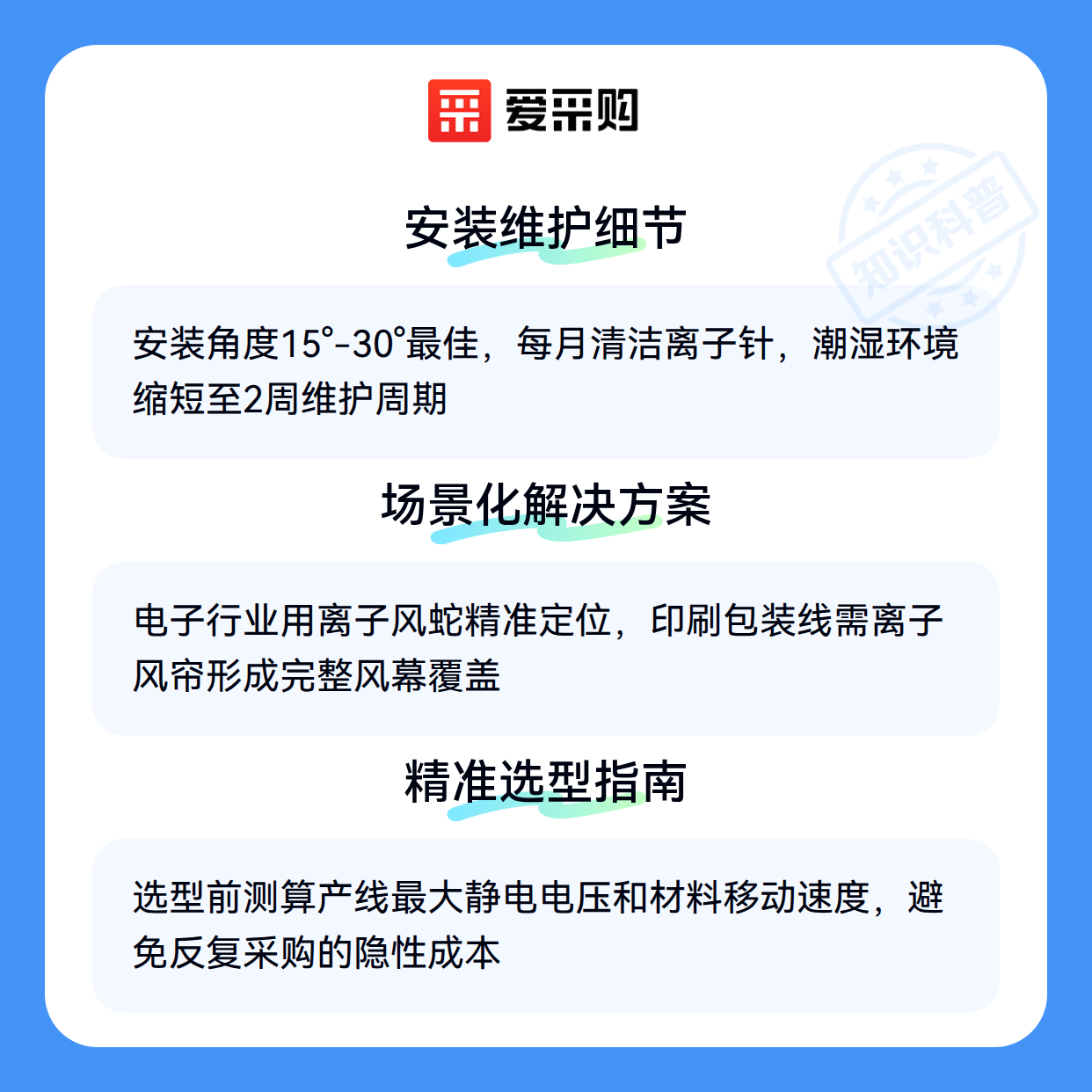 爱采购

安装维护细节

安装角度15°-30°最佳，每月清洁离子针，潮湿环境缩短至2周维护周期

场景化解决方案

电子行业用离子风蛇精准定位，印刷包装线需离子风帘形成完整风幕覆盖

精准选型指南

选型前测算产线最大静电电压和材料移动速度，避免反复采购的隐性成本

知识科普